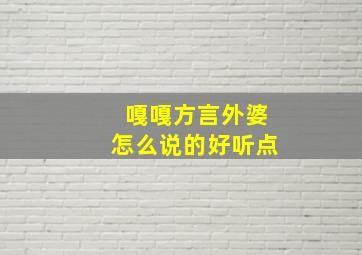 嘎嘎方言外婆
怎么说的好听点